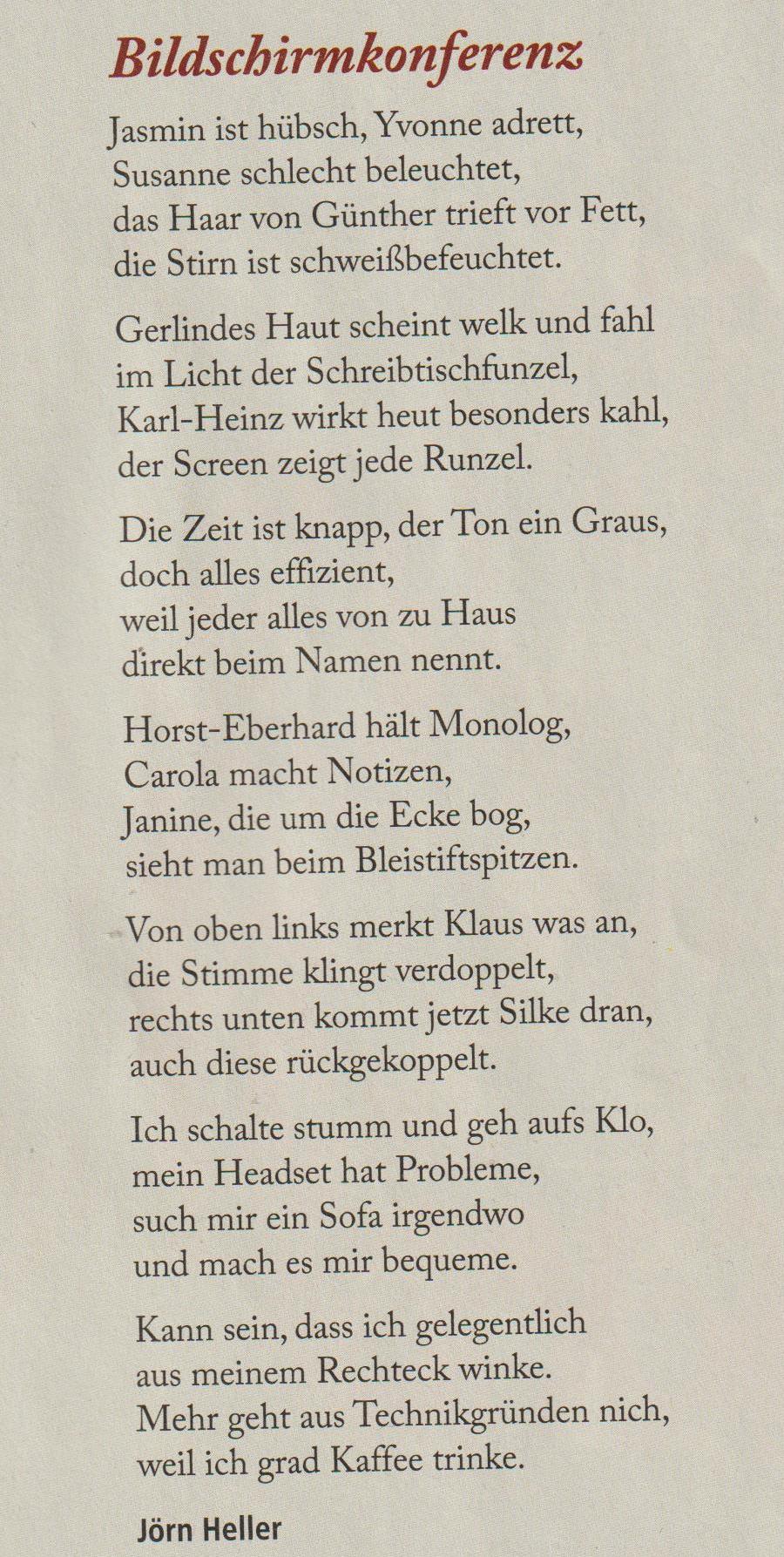 Bildschirmkonferenz

Jasmin ist hübsch, Yvonne adrett,
Susanne schlecht beleuchtet,
das Haar von Günther trieft vor Fett,
die Stirn ist schweißbefeuchtet.

Gerlindes Haut scheint welk und fahl
im Licht der Schreibtischfunzel,
Karl-Heinz wirkt heut besonders kahl,
der Screen zeigt jede Runzel.

Die Zeit ist knapp, der Ton ein Graus,
doch alles effizient,
weil jeder alles von zu Haus
direkt beim Namen nennt.

Horst-Eberhard hält Monolog,
Carola macht Notizen,
Janine, die um die Ecke bog,
sieht man beim Bleistiftspitzen.

Von oben links merkt Klaus was an,
die Stimme klingt verdoppelt,
rechts unten kommt jetzt Silke dran,
auch diese rückgekoppelt.

Ich schalte stumm und geh aufs Klo,
mein Headset hat Probleme,
such mir ein Sofa irgendwo
und mach es mir bequeme.

Kann sein, dass ich gelegentlich
aus meinem Rechteck winke.
Mehr geht aus Technikgründen nich,
weil ich grad Kaffee trinke.

Jörn Heller